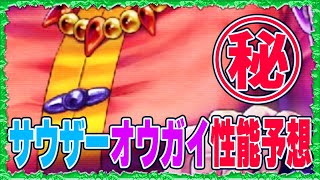 秘

サウザーオウガイ性能予想